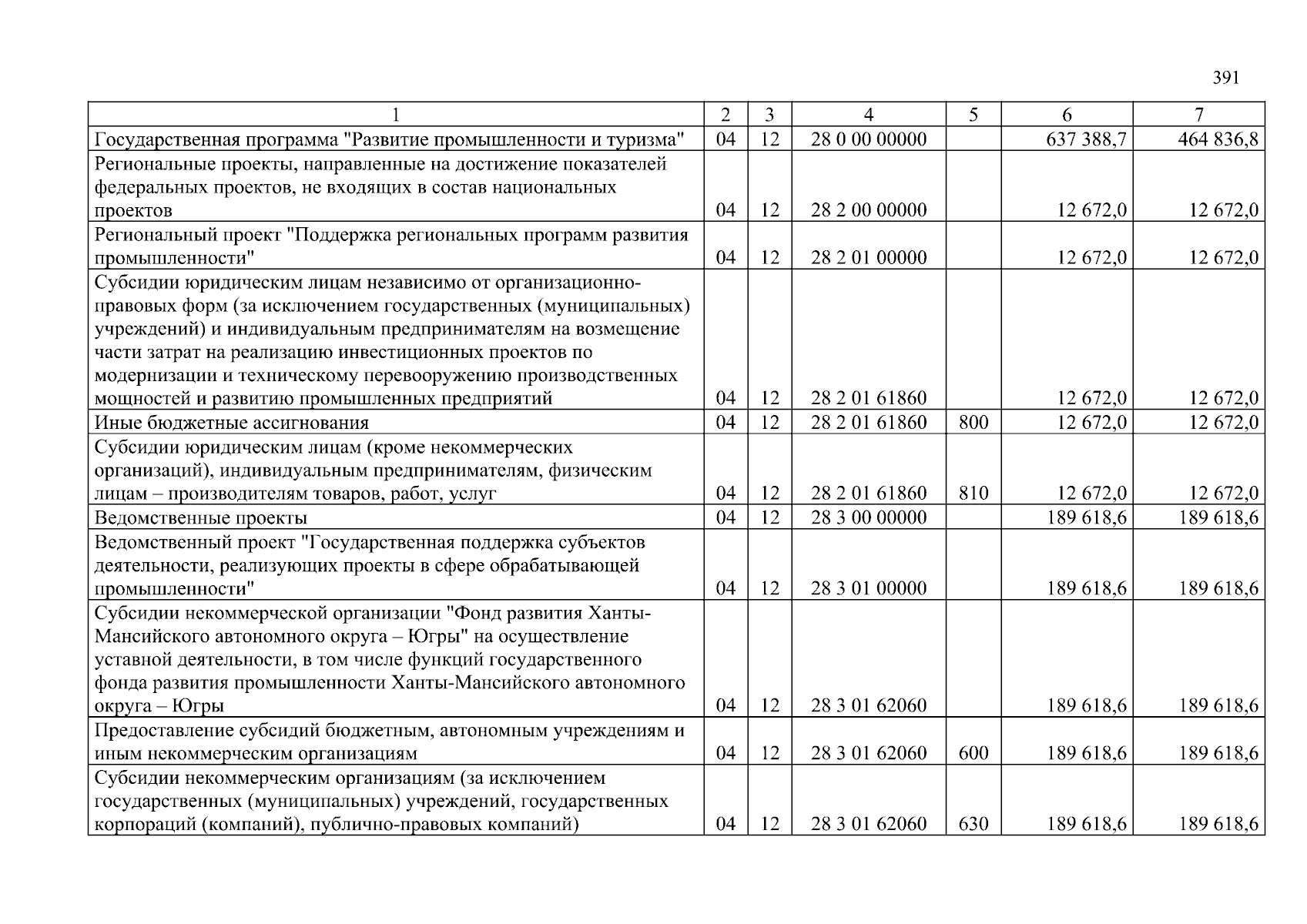 391

| 1 | 2 | 3 | 4 | 5 | 6 | 7 |
|---|---|---|---|---|---|---|
| Государственная программа "Развитие промышленности и туризма" | 04 | 12 | 28 0 00 00000 | | 637 388,7 | 464 836,8 |
| Региональные проекты, направленные на достижение показателей федеральных проектов, не входящих в состав национальных проектов | 04 | 12 | 28 2 00 00000 | | 12 672,0 | 12 672,0 |
| Региональный проект "Поддержка региональных программ развития промышленности" | 04 | 12 | 28 2 01 00000 | | 12 672,0 | 12 672,0 |
| Субсидии юридическим лицам независимо от организационно-правовых форм (за исключением государственных (муниципальных) учреждений) и индивидуальным предпринимателям на возмещение части затрат на реализацию инвестиционных проектов по модернизации и техническому перевооружению производственных мощностей и развитию промышленных предприятий | 04 | 12 | 28 2 01 61860 | | 12 672,0 | 12 672,0 |
| Иные бюджетные ассигнования | 04 | 12 | 28 2 01 61860 | 800 | 12 672,0 | 12 672,0 |
| Субсидии юридическим лицам (кроме некоммерческих организаций), индивидуальным предпринимателям, физическим лицам – производителям товаров, работ, услуг | 04 | 12 | 28 2 01 61860 | 810 | 12 672,0 | 12 672,0 |
| Ведомственные проекты | 04 | 12 | 28 3 00 00000 | | 189 618,6 | 189 618,6 |
| Ведомственный проект "Государственная поддержка субъектов деятельности, реализующих проекты в сфере обрабатывающей промышленности" | 04 | 12 | 28 3 01 00000 | | 189 618,6 | 189 618,6 |
| Субсидии некоммерческой организации "Фонд развития Ханты-Мансийского автономного округа – Югры" на осуществление уставной деятельности, в том числе функций государственного фонда развития промышленности Ханты-Мансийского автономного округа – Югры | 04 | 12 | 28 3 01 62060 | | 189 618,6 | 189 618,6 |
| Предоставление субсидий бюджетным, автономным учреждениям и иным некоммерческим организациям | 04 | 12 | 28 3 01 62060 | 600 | 189 618,6 | 189 618,6 |
| Субсидии некоммерческим организациям (за исключением государственных (муниципальных) учреждений, государственных корпораций (компаний), публично-правовых компаний) | 04 | 12 | 28 3 01 62060 | 630 | 189 618,6 | 189 618,6 |